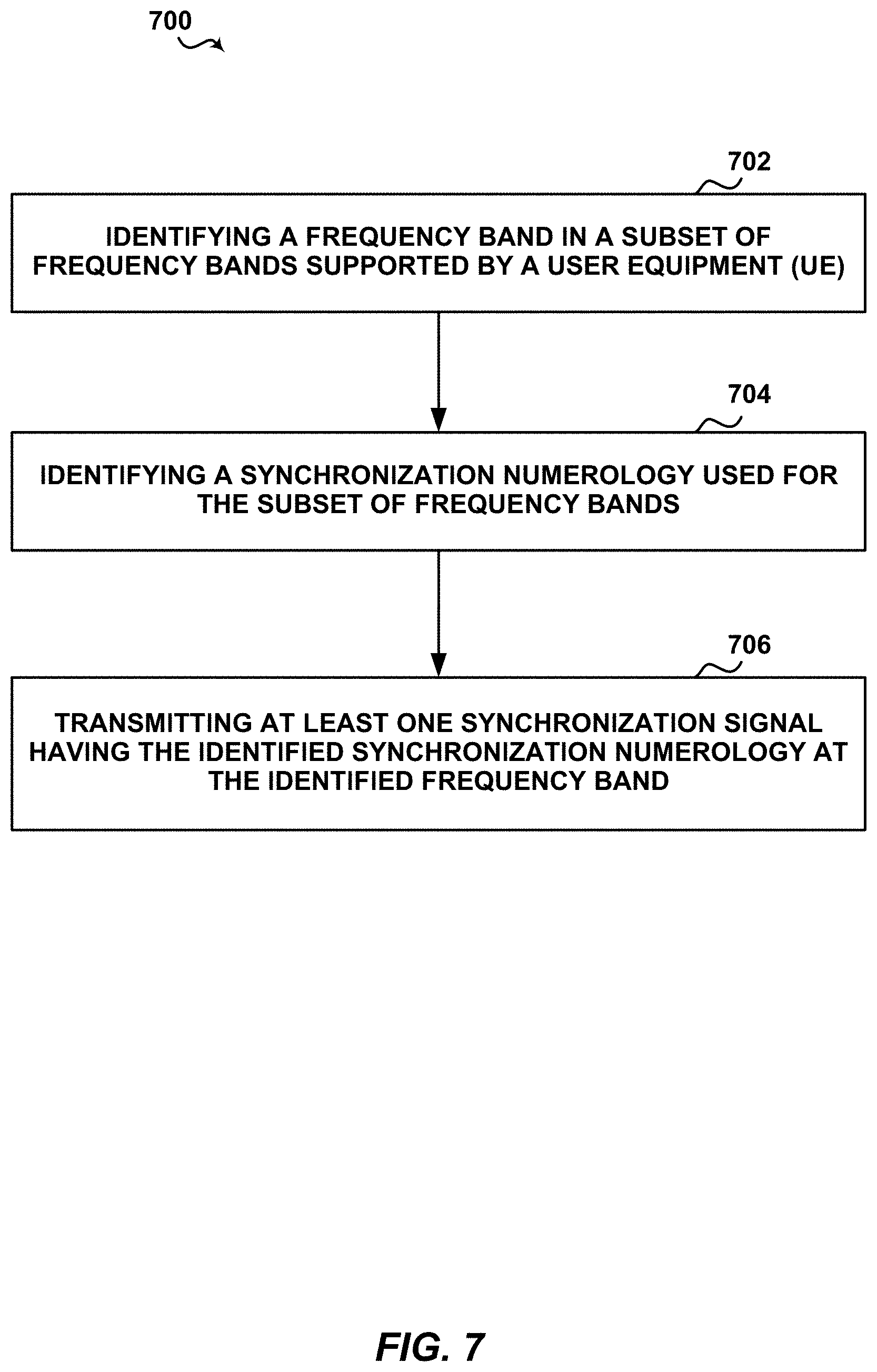 700

702

IDENTIFYING A FREQUENCY BAND IN A SUBSET OF FREQUENCY BANDS SUPPORTED BY A USER EQUIPMENT (UE)

704

IDENTIFYING A SYNCHRONIZATION NUMEROLOGY USED FOR THE SUBSET OF FREQUENCY BANDS

706

TRANSMITTING AT LEAST ONE SYNCHRONIZATION SIGNAL HAVING THE IDENTIFIED SYNCHRONIZATION NUMEROLOGY AT THE IDENTIFIED FREQUENCY BAND

FIG. 7